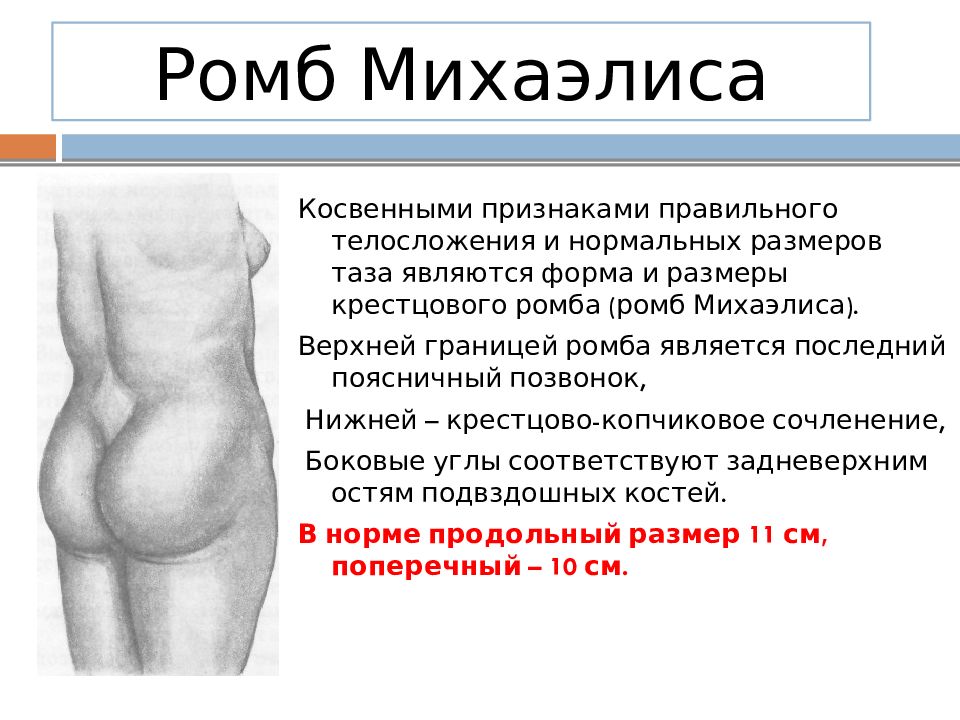 Ромб Михаэлиса

Косвенными признаками правильного телосложения и нормальных размеров таза являются форма и размеры крестцового ромба (ромб Михаэлиса).

Верхней границей ромба является последний поясничный позвонок,

Нижней – крестцово-копчиковое сочленение,

Боковые углы соответствуют задневерхним остям подвздошных костей.

В норме продольный размер 11 см, поперечный – 10 см.